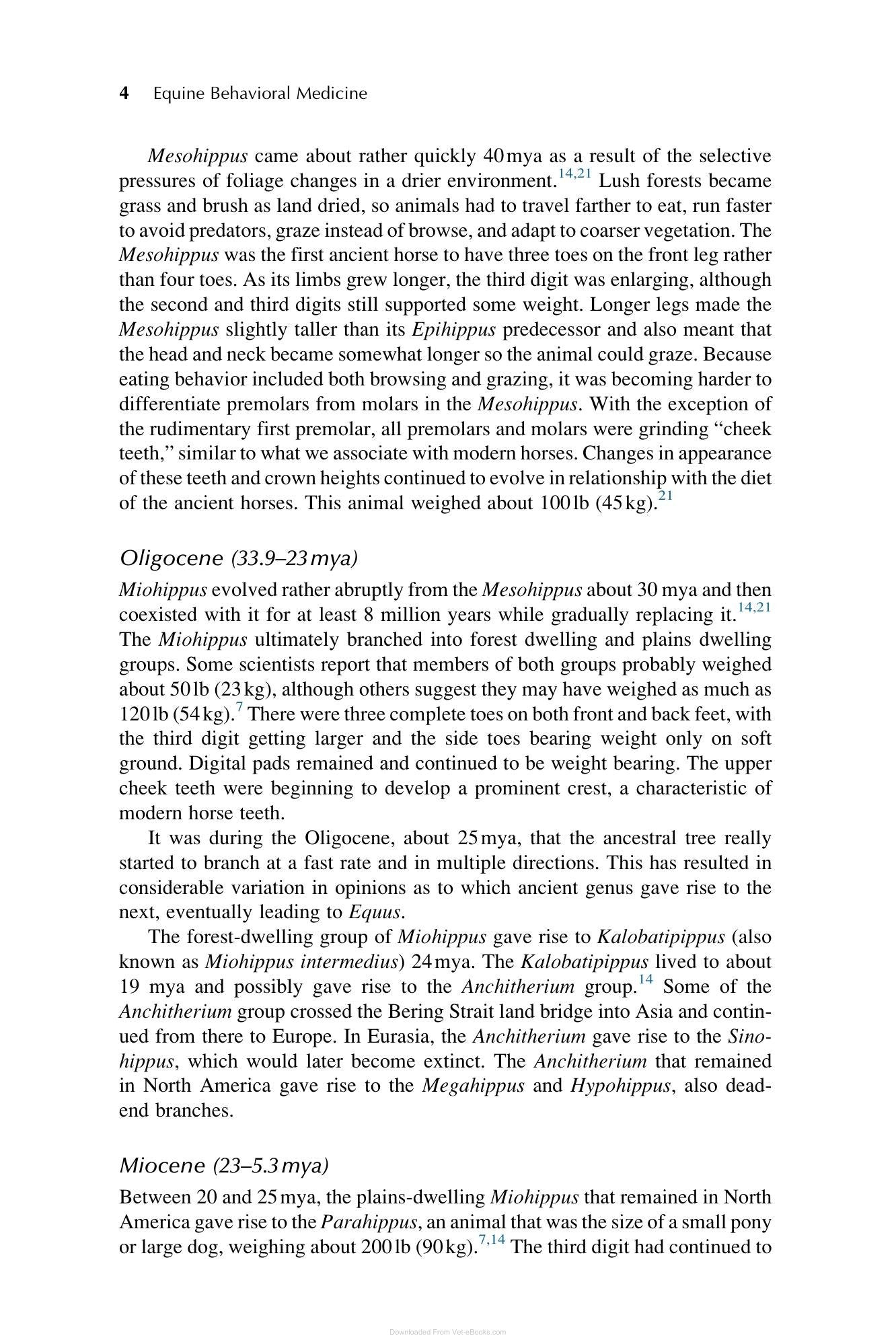 4 Equine Behavioral Medicine

Mesohippus came about rather quickly 40 mya as a result of the selective pressures of foliage changes in a drier environment.$^{14,21}$ Lush forests became grass and brush as land dried, so animals had to travel farther to eat, run faster to avoid predators, graze instead of browse, and adapt to coarser vegetation. The Mesohippus was the first ancient horse to have three toes on the front leg rather than four toes. As its limbs grew longer, the third digit was enlarging, although the second and third digits still supported some weight. Longer legs made the Mesohippus slightly taller than its Epihippus predecessor and also meant that the head and neck became somewhat longer so the animal could graze. Because eating behavior included both browsing and grazing, it was becoming harder to differentiate premolars from molars in the Mesohippus. With the exception of the rudimentary first premolar, all premolars and molars were grinding "cheek teeth," similar to what we associate with modern horses. Changes in appearance of these teeth and crown heights continued to evolve in relationship with the diet of the ancient horses. This animal weighed about 100 lb (45 kg).$^{21}$

Oligocene (33.9–23 mya)

Miohippus evolved rather abruptly from the Mesohippus about 30 mya and then coexisted with it for at least 8 million years while gradually replacing it.$^{14,21}$ The Miohippus ultimately branched into forest dwelling and plains dwelling groups. Some scientists report that members of both groups probably weighed about 50 lb (23 kg), although others suggest they may have weighed as much as 120 lb (54 kg).$^{7}$ There were three complete toes on both front and back feet, with the third digit getting larger and the side toes bearing weight only on soft ground. Digital pads remained and continued to be weight bearing. The upper cheek teeth were beginning to develop a prominent crest, a characteristic of modern horse teeth.

It was during the Oligocene, about 25 mya, that the ancestral tree really started to branch at a fast rate and in multiple directions. This has resulted in considerable variation in opinions as to which ancient genus gave rise to the next, eventually leading to Equus.

The forest-dwelling group of Miohippus gave rise to Kalobatipippus (also known as Miohippus intermedius) 24 mya. The Kalobatipippus lived to about 19 mya and possibly gave rise to the Anchitherium group.$^{14}$ Some of the Anchitherium group crossed the Bering Strait land bridge into Asia and continued from there to Europe. In Eurasia, the Anchitherium gave rise to the Sinohippus, which would later become extinct. The Anchitherium that remained in North America gave rise to the Megahippus and Hypohippus, also dead-end branches.

Miocene (23–5.3 mya)

Between 20 and 25 mya, the plains-dwelling Miohippus that remained in North America gave rise to the Parahippus, an animal that was the size of a small pony or large dog, weighing about 200 lb (90 kg).$^{7,14}$ The third digit had continued to

Downloaded From Vet-eBooks.com